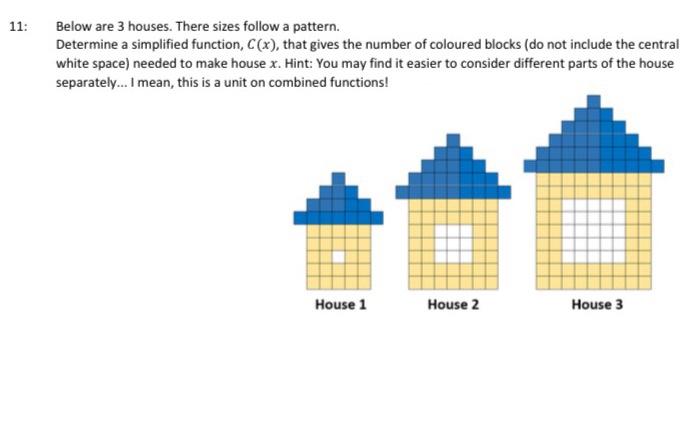 11: Below are 3 houses. There sizes follow a pattern.
Determine a simplified function, $C(x)$, that gives the number of coloured blocks (do not include the central white space) needed to make house $x$. Hint: You may find it easier to consider different parts of the house separately... I mean, this is a unit on combined functions!

House 1
House 2
House 3